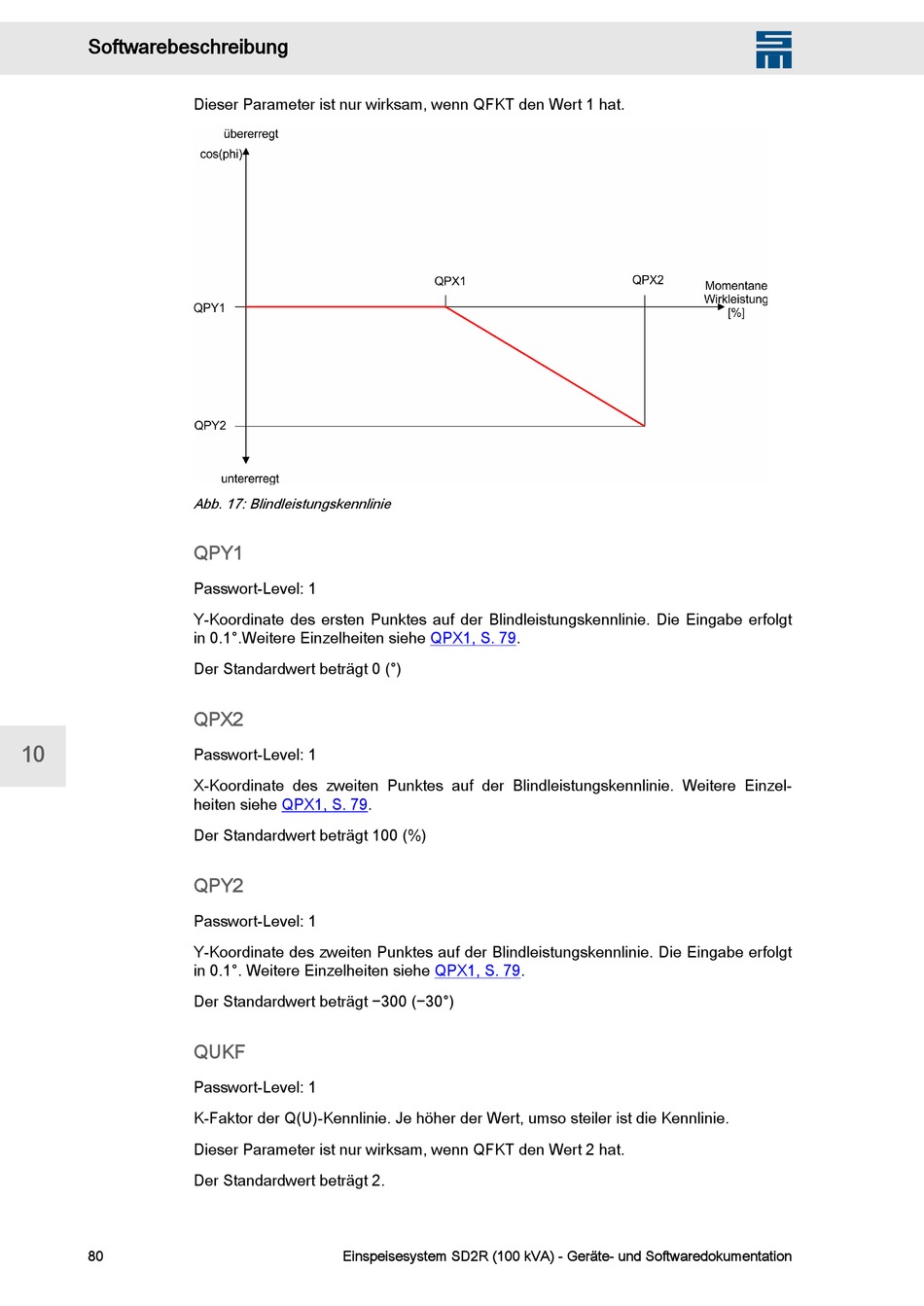 Softwarebeschreibung

Dieser Parameter ist nur wirksam, wenn QFKT den Wert 1 hat.

übererregt
cos(phi)
QPX1
QPX2
Momentane Wirkleistung [%]
QPY1
QPY2
untererregt

Abb. 17: Blindleistungskennlinie

QPY1

Passwort-Level: 1

Y-Koordinate des ersten Punktes auf der Blindleistungskennlinie. Die Eingabe erfolgt in 0.1°.Weitere Einzelheiten siehe QPX1, S. 79.

Der Standardwert beträgt 0 (°)

10

QPX2

Passwort-Level: 1

X-Koordinate des zweiten Punktes auf der Blindleistungskennlinie. Weitere Einzelheiten siehe QPX1, S. 79.

Der Standardwert beträgt 100 (%)

QPY2

Passwort-Level: 1

Y-Koordinate des zweiten Punktes auf der Blindleistungskennlinie. Die Eingabe erfolgt in 0.1°. Weitere Einzelheiten siehe QPX1, S. 79.

Der Standardwert beträgt −300 (−30°)

QUKF

Passwort-Level: 1

K-Faktor der Q(U)-Kennlinie. Je höher der Wert, umso steiler ist die Kennlinie.

Dieser Parameter ist nur wirksam, wenn QFKT den Wert 2 hat.

Der Standardwert beträgt 2.

80

Einspeisesystem SD2R (100 kVA) - Geräte- und Softwaredokumentation